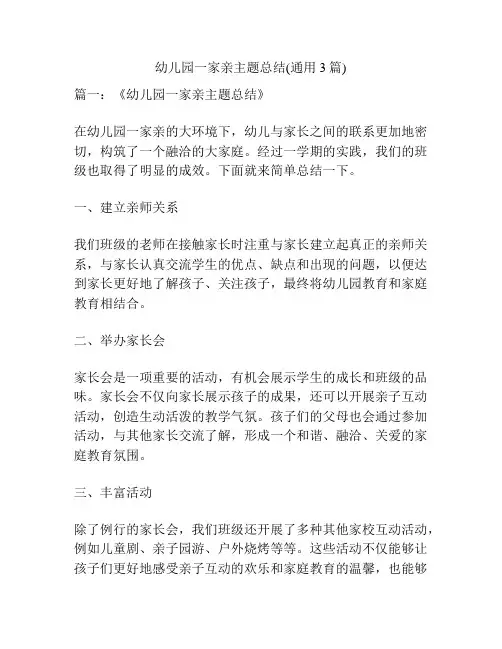 幼儿园一家亲主题总结(通用 3 篇)

篇一：《幼儿园一家亲主题总结》

在幼儿园一家亲的大环境下，幼儿与家长之间的联系更加地密切，构筑了一个融洽的大家庭。经过一学期的实践，我们的班级也取得了明显的成效。下面就来简单总结一下。

一、建立亲师关系

我们班级的老师在接触家长时注重与家长建立起真正的亲师关系，与家长认真交流学生的优点、缺点和出现的问题，以便达到家长更好地了解孩子、关注孩子，最终将幼儿园教育和家庭教育相结合。

二、举办家长会

家长会是一项重要的活动，有机会展示学生的成长和班级的品味。家长会不仅向家长展示孩子的成果，还可以开展亲子互动活动，创造生动活泼的教学气氛。孩子们的父母也会通过参加活动，与其他家长交流了解，形成一个和谐、融洽、关爱的家庭教育氛围。

三、丰富活动

除了例行的家长会，我们班级还开展了多种其他家校互动活动，例如儿童剧、亲子园游、户外烧烤等等。这些活动不仅能够让孩子们更好地感受亲子互动的欢乐和家庭教育的温馨，也能够